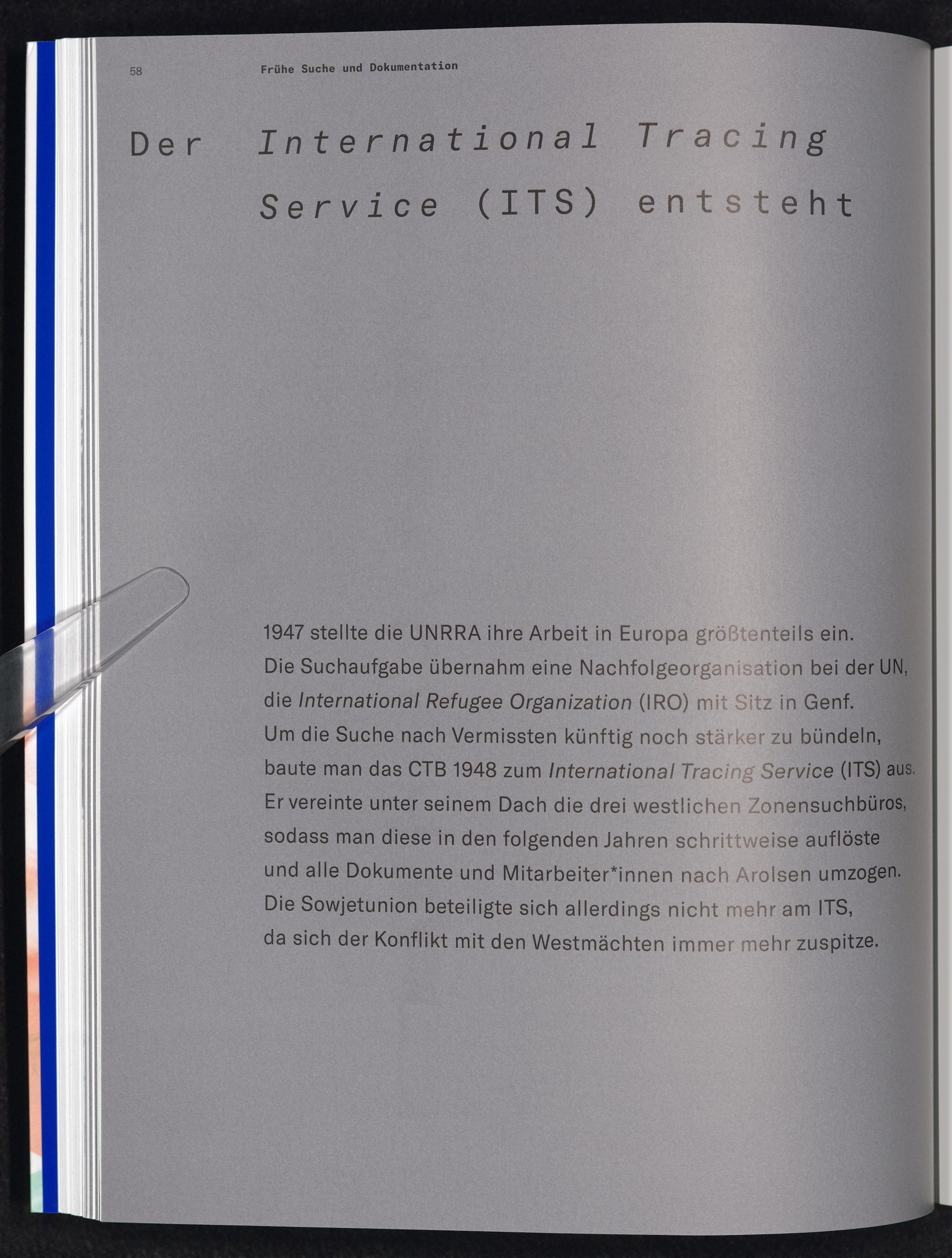 58 Frühe Suche und Dokumentation

Der International Tracing Service (ITS) entsteht

1947 stellte die UNRRA ihre Arbeit in Europa größtenteils ein. Die Suchaufgabe übernahm eine Nachfolgeorganisation bei der UN, die International Refugee Organization (IRO) mit Sitz in Genf. Um die Suche nach Vermissten künftig noch stärker zu bündeln, baute man das CTB 1948 zum International Tracing Service (ITS) aus. Er vereinte unter seinem Dach die drei westlichen Zonensuchbüros, sodass man diese in den folgenden Jahren schrittweise auflöste und alle Dokumente und Mitarbeiter*innen nach Arolsen umzogen. Die Sowjetunion beteiligte sich allerdings nicht mehr am ITS, da sich der Konflikt mit den Westmächten immer mehr zuspitze.